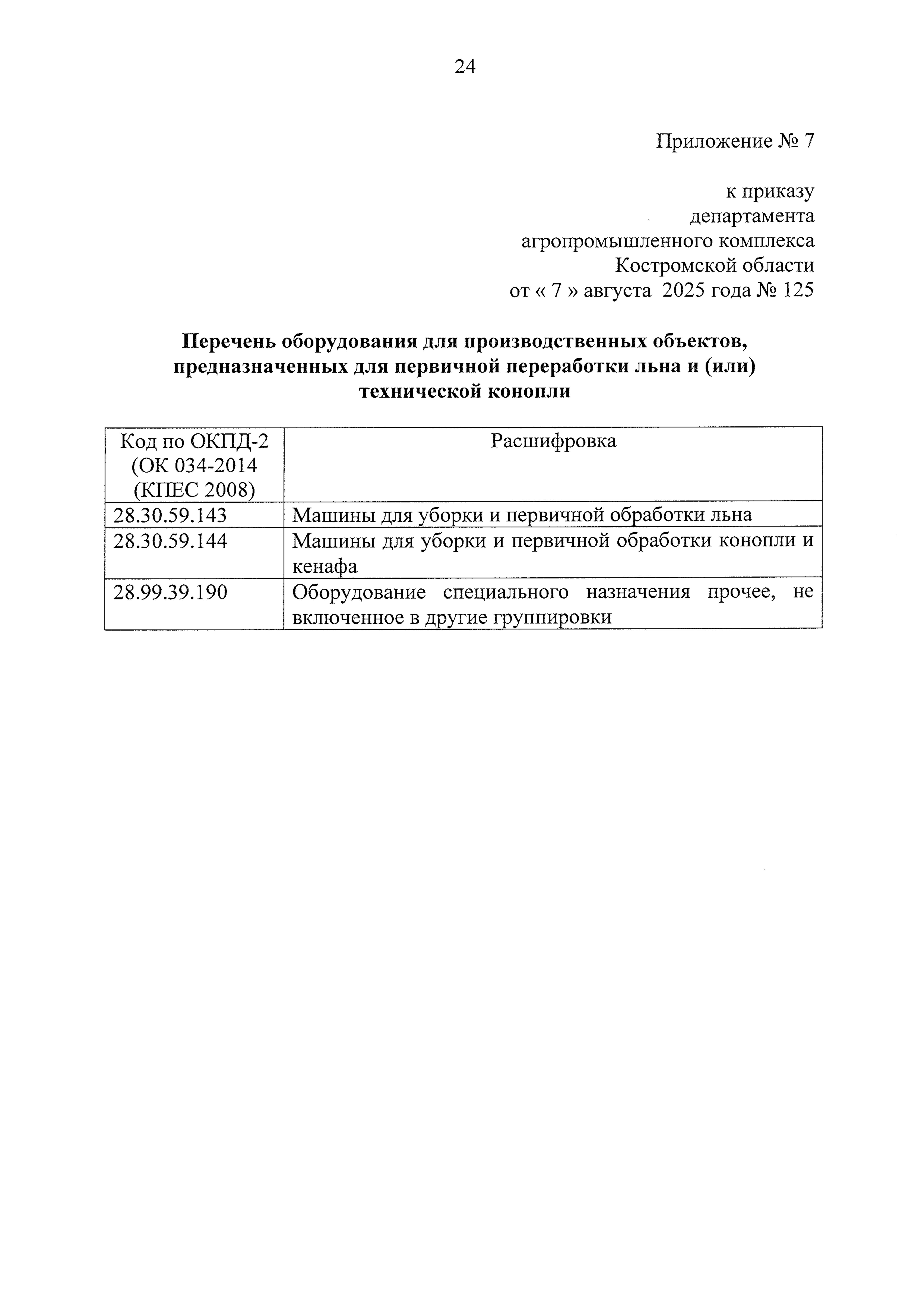 24

Приложение № 7

к приказу
департамента
агропромышленного комплекса
Костромской области
от « 7 » августа 2025 года № 125

Перечень оборудования для производственных объектов, предназначенных для первичной переработки льна и (или) технической конопли

| Код по ОКПД-2 (ОК 034-2014 (КПЕС 2008) | Расшифровка |
|---|---|
| 28.30.59.143 | Машины для уборки и первичной обработки льна |
| 28.30.59.144 | Машины для уборки и первичной обработки конопли и кенафа |
| 28.99.39.190 | Оборудование специального назначения прочее, не включенное в другие группировки |